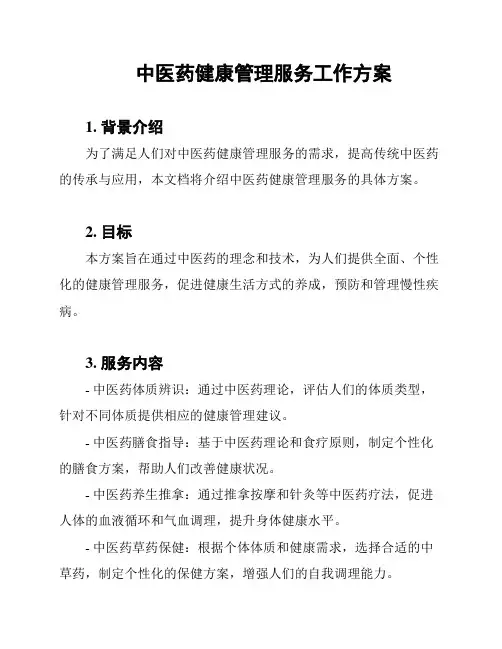 中医药健康管理服务工作方案

1. 背景介绍

为了满足人们对中医药健康管理服务的需求，提高传统中医药的传承与应用，本文档将介绍中医药健康管理服务的具体方案。

2. 目标

本方案旨在通过中医药的理念和技术，为人们提供全面、个性化的健康管理服务，促进健康生活方式的养成，预防和管理慢性疾病。

3. 服务内容

- 中医药体质辨识：通过中医药理论，评估人们的体质类型，针对不同体质提供相应的健康管理建议。

- 中医药膳食指导：基于中医药理论和食疗原则，制定个性化的膳食方案，帮助人们改善健康状况。

- 中医药养生推拿：通过推拿按摩和针灸等中医药疗法，促进人体的血液循环和气血调理，提升身体健康水平。

- 中医药草药保健：根据个体体质和健康需求，选择合适的中草药，制定个性化的保健方案，增强人们的自我调理能力。